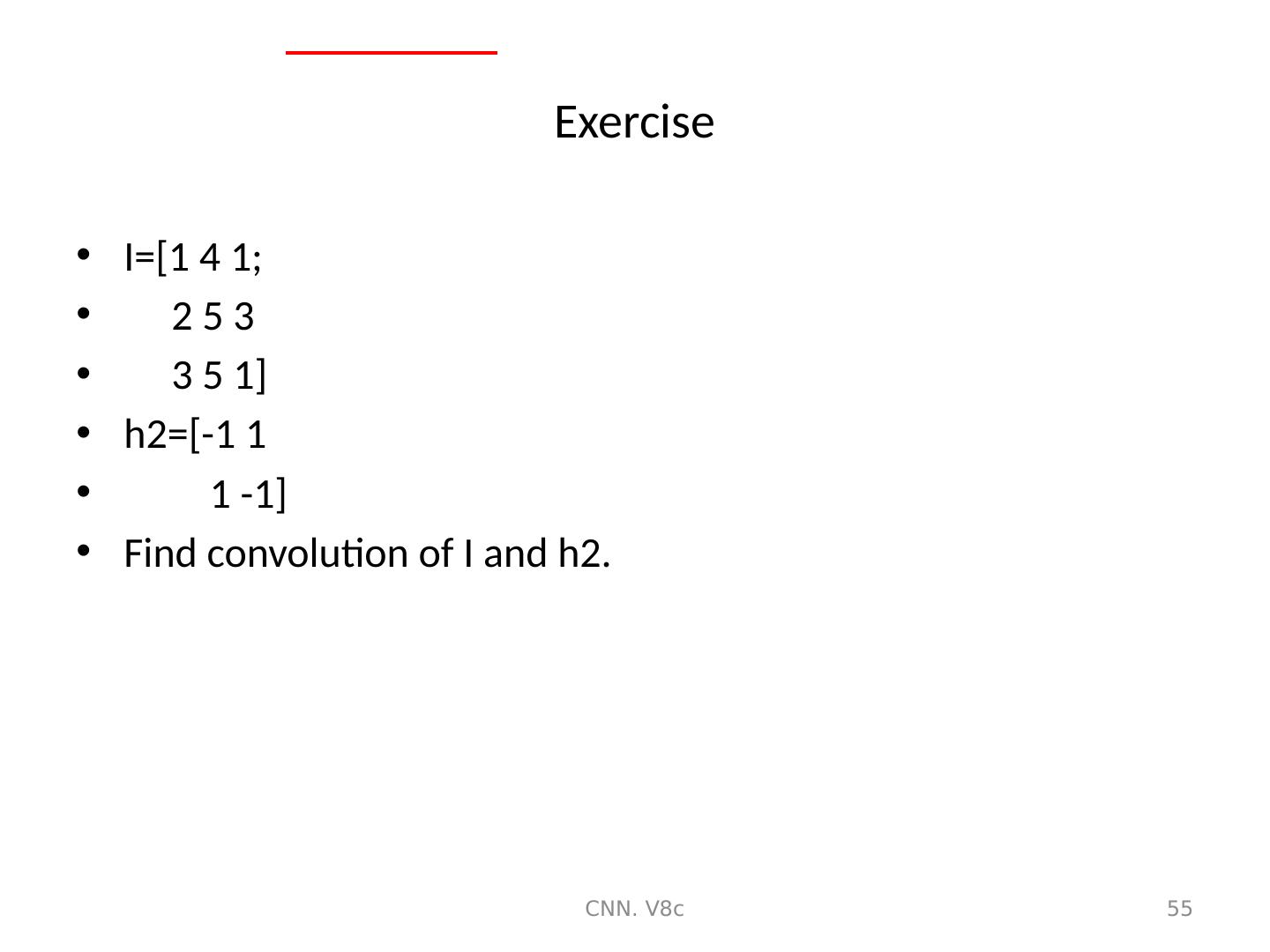 Exercise

• I=[1 4 1;
• 2 5 3
• 3 5 1]
• h2=[-1 1
• 1 -1]
• Find convolution of I and h2.

CNN. V8c

55